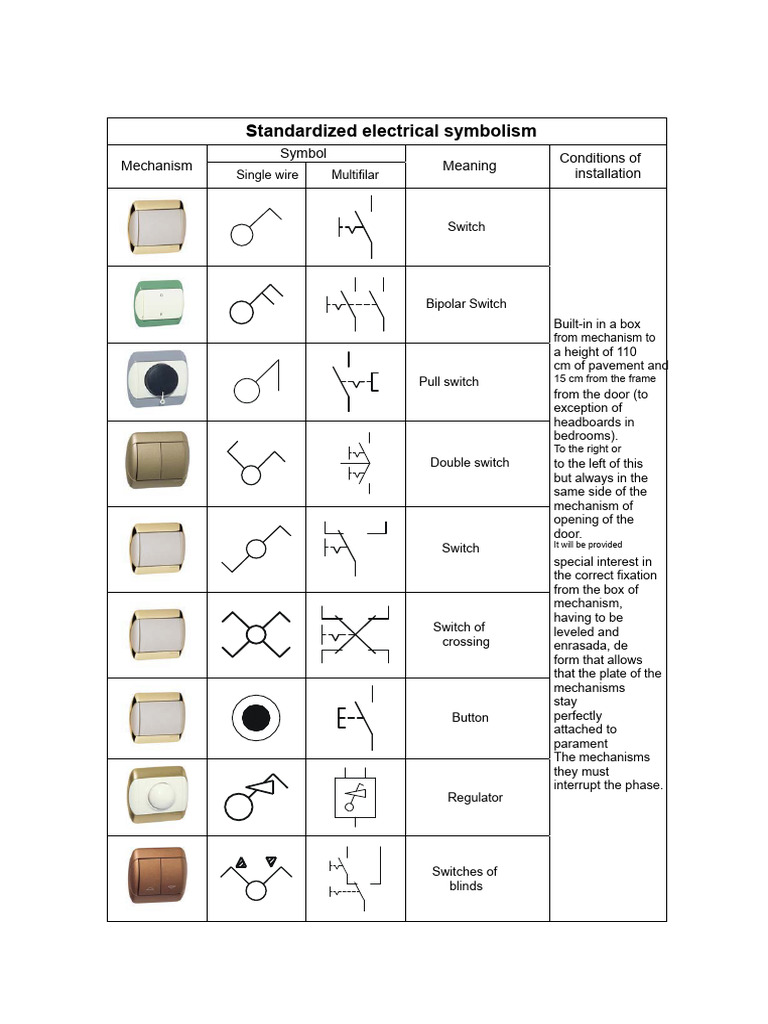 Standardized electrical symbolism

| Mechanism | Symbol: Single wire | Symbol: Multifilar | Meaning | Conditions of installation |
|---|---|---|---|---|
| | | | Switch | Built-in in a box from mechanism to a height of 110 cm of pavement and 15 cm from the frame from the door (to exception of headboards in bedrooms). To the right or to the left of this but always in the same side of the mechanism of opening of the door. It will be provided special interest in the correct fixation from the box of mechanism, having to be leveled and enrasada, de form that allows that the plate of the mechanisms stay perfectly attached to parament The mechanisms they must interrupt the phase. |
| | | | Bipolar Switch | |
| | | | Pull switch | |
| | | | Double switch | |
| | | | Switch | |
| | | | Switch of crossing | |
| | | | Button | |
| | | | Regulator | |
| | | | Switches of blinds | |